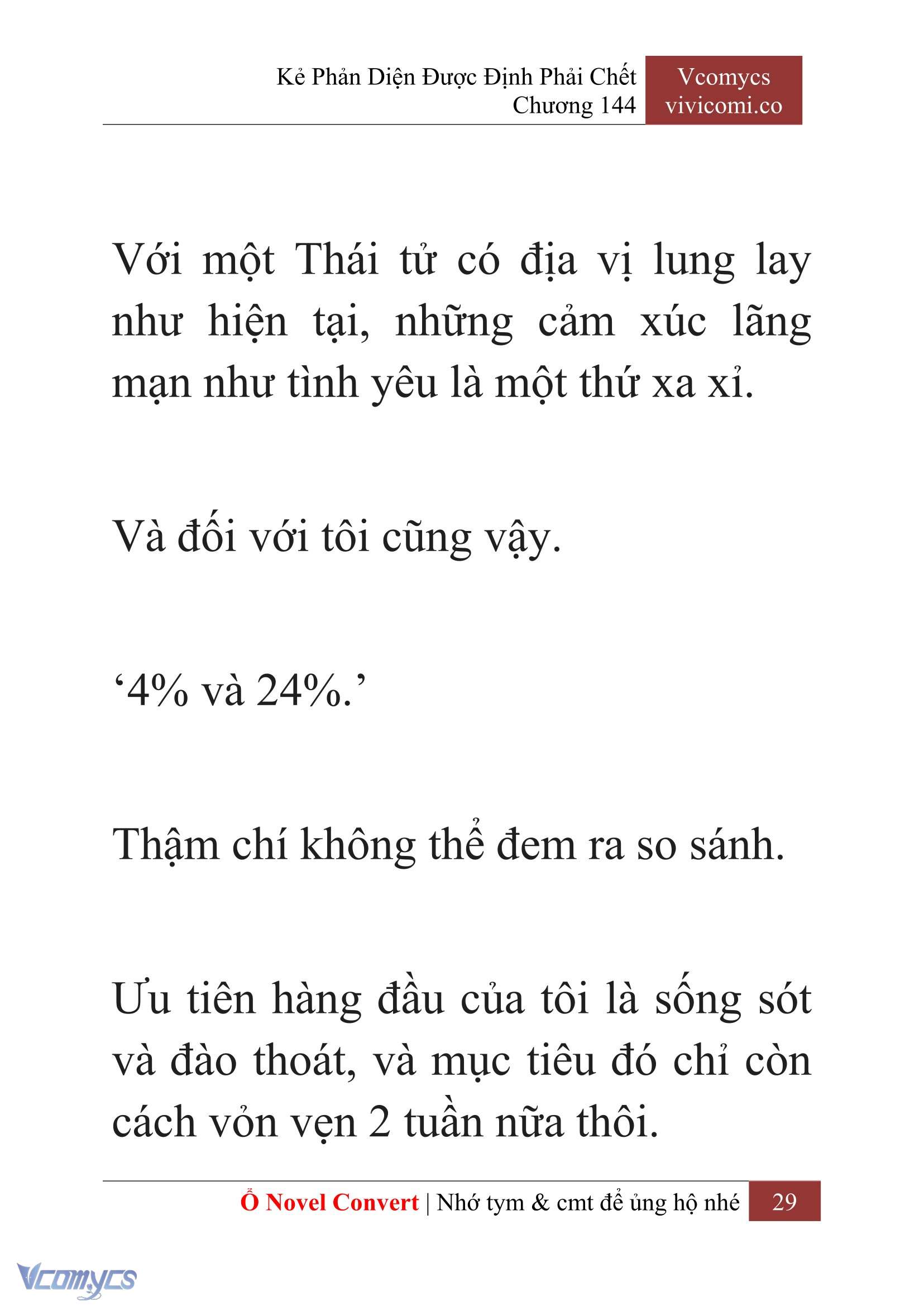 Kẻ Phản Diện Được Định Phải Chết
Chương 144

Vcomycs
vivicomi.co

Với một Thái tử có địa vị lung lay như hiện tại, những cảm xúc lãng mạn như tình yêu là một thứ xa xỉ.

Và đối với tôi cũng vậy.

‘4% và 24%.’

Thậm chí không thể đem ra so sánh.

Ưu tiên hàng đầu của tôi là sống sót và đào thoát, và mục tiêu đó chỉ còn cách vỏn vẹn 2 tuần nữa thôi.

Ổ Novel Convert | Nhớ tym & cmt để ủng hộ nhé 29

Vcomycs